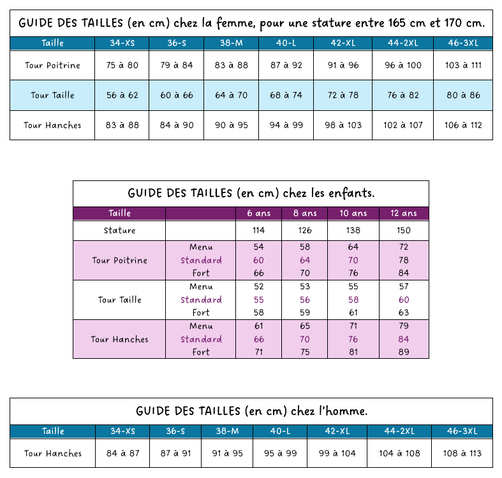 GUIDE DES TAILLES (en cm) chez la femme, pour une stature entre 165 cm et 170 cm.

| Taille | 34-XS | 36-S | 38-M | 40-L | 42-XL | 44-2XL | 46-3XL |
|---|---|---|---|---|---|---|---|
| Tour Poitrine | 75 à 80 | 79 à 84 | 83 à 88 | 87 à 92 | 91 à 96 | 96 à 100 | 103 à 111 |
| Tour Taille | 56 à 62 | 60 à 66 | 64 à 70 | 68 à 74 | 72 à 78 | 76 à 82 | 80 à 86 |
| Tour Hanches | 83 à 88 | 84 à 90 | 90 à 95 | 94 à 99 | 98 à 103 | 102 à 107 | 106 à 112 |

GUIDE DES TAILLES (en cm) chez les enfants.

| Taille | | 6 ans | 8 ans | 10 ans | 12 ans |
|---|---|---|---|---|---|
| Stature | | 114 | 126 | 138 | 150 |
| Tour Poitrine | Menu | 54 | 58 | 64 | 72 |
| | Standard | 60 | 64 | 70 | 78 |
| | Fort | 66 | 70 | 76 | 84 |
| Tour Taille | Menu | 52 | 53 | 55 | 57 |
| | Standard | 55 | 56 | 58 | 60 |
| | Fort | 58 | 59 | 61 | 63 |
| Tour Hanches | Menu | 61 | 65 | 71 | 79 |
| | Standard | 66 | 70 | 76 | 84 |
| | Fort | 71 | 75 | 81 | 89 |

GUIDE DES TAILLES (en cm) chez l'homme.

| Taille | 34-XS | 36-S | 38-M | 40-L | 42-XL | 44-2XL | 46-3XL |
|---|---|---|---|---|---|---|---|
| Tour Hanches | 84 à 87 | 87 à 91 | 91 à 95 | 95 à 99 | 99 à 104 | 104 à 108 | 108 à 113 |